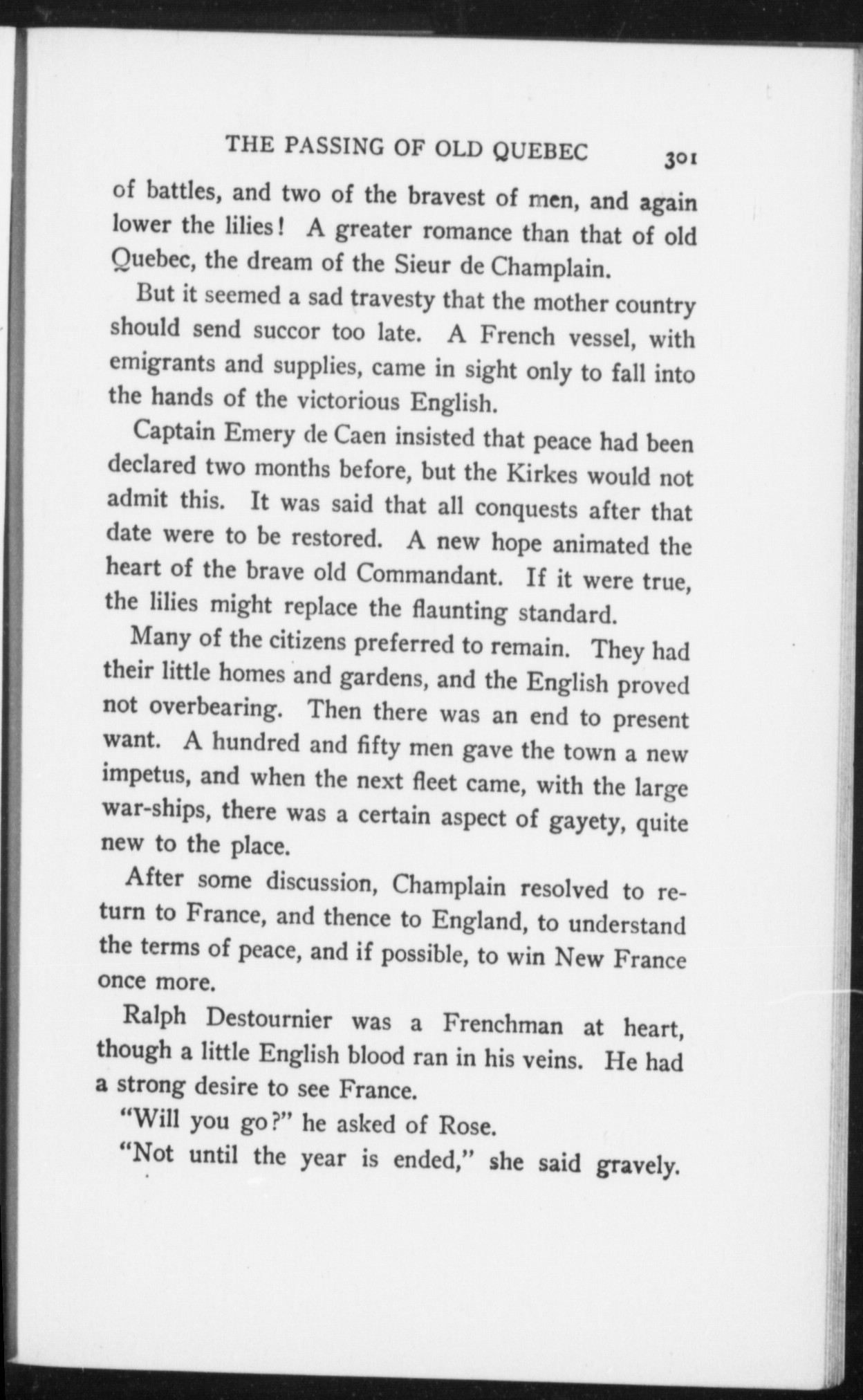 THE PASSING OF OLD QUEBEC 301

of battles, and two of the bravest of men, and again lower the lilies! A greater romance than that of old Quebec, the dream of the Sieur de Champlain.

But it seemed a sad travesty that the mother country should send succor too late. A French vessel, with emigrants and supplies, came in sight only to fall into the hands of the victorious English.

Captain Emery de Caen insisted that peace had been declared two months before, but the Kirkes would not admit this. It was said that all conquests after that date were to be restored. A new hope animated the heart of the brave old Commandant. If it were true, the lilies might replace the flaunting standard.

Many of the citizens preferred to remain. They had their little homes and gardens, and the English proved not overbearing. Then there was an end to present want. A hundred and fifty men gave the town a new impetus, and when the next fleet came, with the large war-ships, there was a certain aspect of gayety, quite new to the place.

After some discussion, Champlain resolved to return to France, and thence to England, to understand the terms of peace, and if possible, to win New France once more.

Ralph Destournier was a Frenchman at heart, though a little English blood ran in his veins. He had a strong desire to see France.

"Will you go?" he asked of Rose.

"Not until the year is ended," she said gravely.